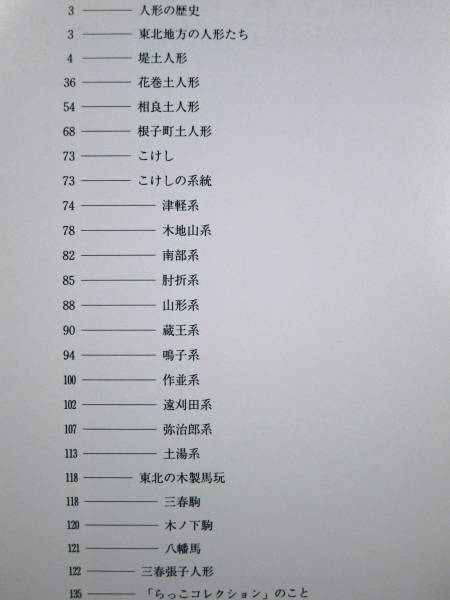 3 人形の歴史
3 東北地方の人形たち
4 堤土人形
36 花巻土人形
54 相良土人形
68 根子町土人形
73 こけし
73 こけしの系統
74 津軽系
78 木地山系
82 南部系
85 肘折系
88 山形系
90 蔵王系
94 鳴子系
100 作並系
102 遠刈田系
107 弥治郎系
113 土湯系
118 東北の木製馬玩
118 三春駒
120 木ノ下駒
121 八幡馬
122 三春張子人形
135 「らっこコレクション」のこと